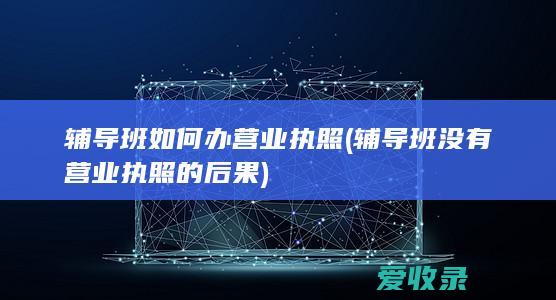 辅导班如何办营业执照(辅导班没有营业执照的后果)

爱收录